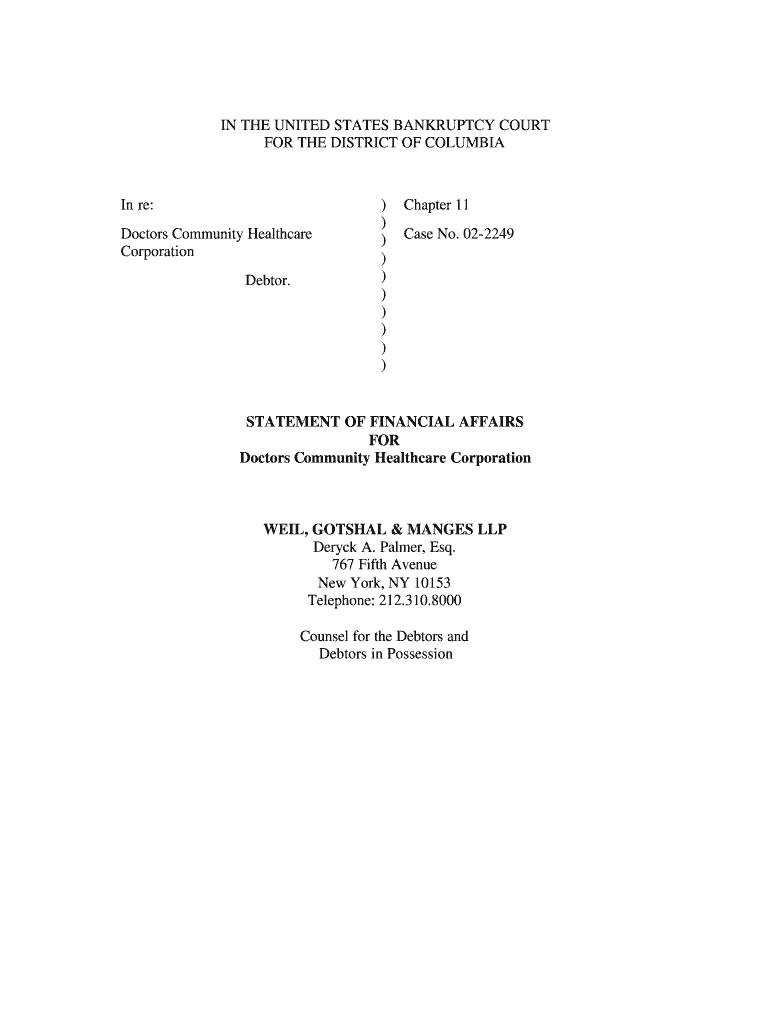 IN THE UNITED STATES BANKRUPTCY COURT
FOR THE DISTRICT OF COLUMBIA

In re:

Doctors Community Healthcare Corporation

Debtor.

)
)
)
)
)
)
)
)
)
)

Chapter 11

Case No. 02-2249

STATEMENT OF FINANCIAL AFFAIRS
FOR
Doctors Community Healthcare Corporation

WEIL, GOTSHAL & MANGES LLP
Deryck A. Palmer, Esq.
767 Fifth Avenue
New York, NY 10153
Telephone: 212.310.8000

Counsel for the Debtors and
Debtors in Possession